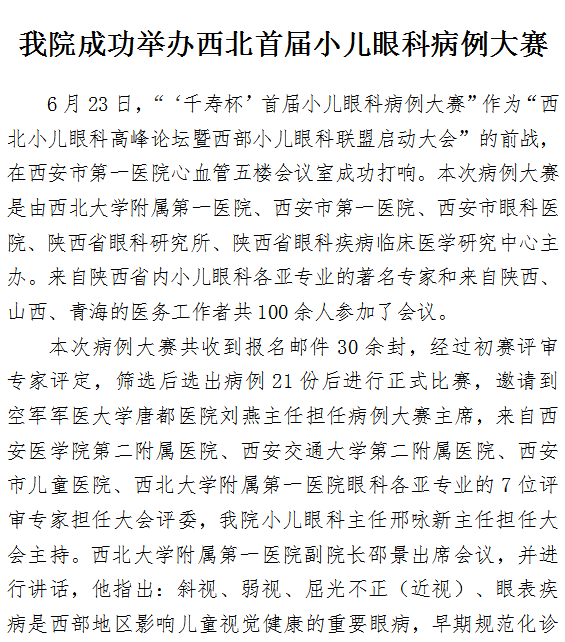 我院成功举办西北首届小儿眼科病例大赛

6月23日，“‘千寿杯’首届小儿眼科病例大赛”作为“西北小儿眼科高峰论坛暨西部小儿眼科联盟启动大会”的前战，在西安市第一医院心血管五楼会议室成功打响。本次病例大赛是由西北大学附属第一医院、西安市第一医院、西安市眼科医院、陕西省眼科研究所、陕西省眼科疾病临床医学研究中心主办。来自陕西省内小儿眼科各亚专业的著名专家和来自陕西、山西、青海的医务工作者共100余人参加了会议。

本次病例大赛共收到报名邮件30余封，经过初赛评审专家评定，筛选后选出病例21份后进行正式比赛，邀请到空军军医大学唐都医院刘燕主任担任病例大赛主席，来自西安医学院第二附属医院、西安交通大学第二附属医院、西安市儿童医院、西北大学附属第一医院眼科各亚专业的7位评审专家担任大会评委，我院小儿眼科主任邢咏新主任担任大会主持。西北大学附属第一医院副院长邵景出席会议，并进行讲话，他指出：斜视、弱视、屈光不正（近视）、眼表疾病是西部地区影响儿童视觉健康的重要眼病，早期规范化诊